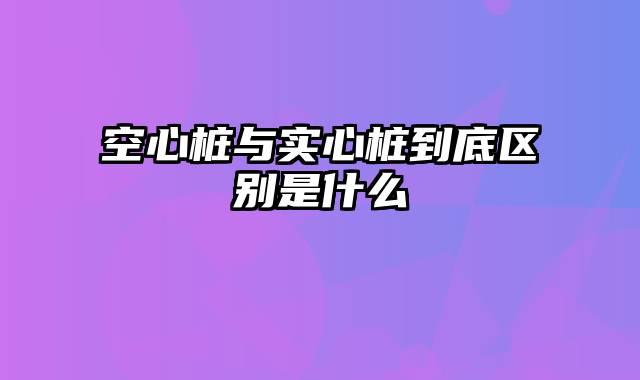 空心桩与实心桩到底区别是什么